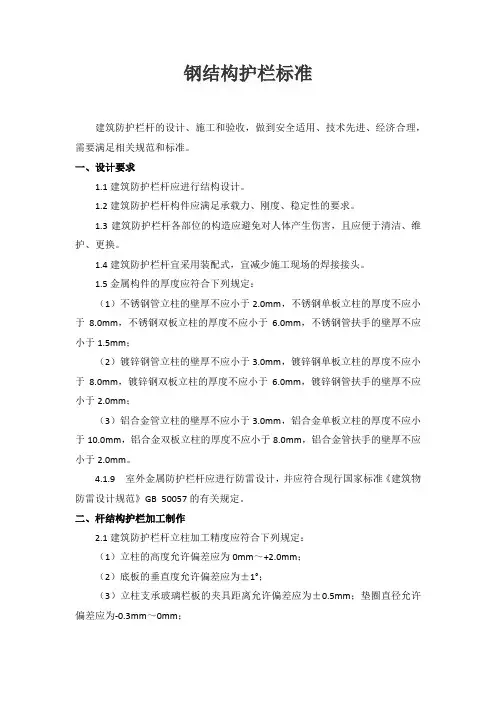 钢结构护栏标准

建筑防护栏杆的设计、施工和验收，做到安全适用、技术先进、经济合理，需要满足相关规范和标准。

一、设计要求

1.1 建筑防护栏杆应进行结构设计。

1.2 建筑防护栏杆构件应满足承载力、刚度、稳定性的要求。

1.3 建筑防护栏杆各部位的构造应避免对人体产生伤害，且应便于清洁、维护、更换。

1.4 建筑防护栏杆宜采用装配式，宜减少施工现场的焊接接头。

1.5 金属构件的厚度应符合下列规定：

（1）不锈钢管立柱的壁厚不应小于 2.0mm，不锈钢单板立柱的厚度不应小于 8.0mm，不锈钢双板立柱的厚度不应小于 6.0mm，不锈钢管扶手的壁厚不应小于 1.5mm；

（2）镀锌钢管立柱的壁厚不应小于 3.0mm，镀锌钢单板立柱的厚度不应小于 8.0mm，镀锌钢双板立柱的厚度不应小于 6.0mm，镀锌钢管扶手的壁厚不应小于 2.0mm；

（3）铝合金管立柱的壁厚不应小于 3.0mm，铝合金单板立柱的厚度不应小于 10.0mm，铝合金双板立柱的厚度不应小于 8.0mm，铝合金管扶手的壁厚不应小于 2.0mm。

4.1.9 室外金属防护栏杆应进行防雷设计，并应符合现行国家标准《建筑物防雷设计规范》GB 50057 的有关规定。

二、杆结构护栏加工制作

2.1 建筑防护栏杆立柱加工精度应符合下列规定：

（1）立柱的高度允许偏差应为 0mm～+2.0mm；

（2）底板的垂直度允许偏差应为±1°；

（3）立柱支承玻璃栏板的夹具距离允许偏差应为±0.5mm；垫圈直径允许偏差应为-0.3mm～0mm；